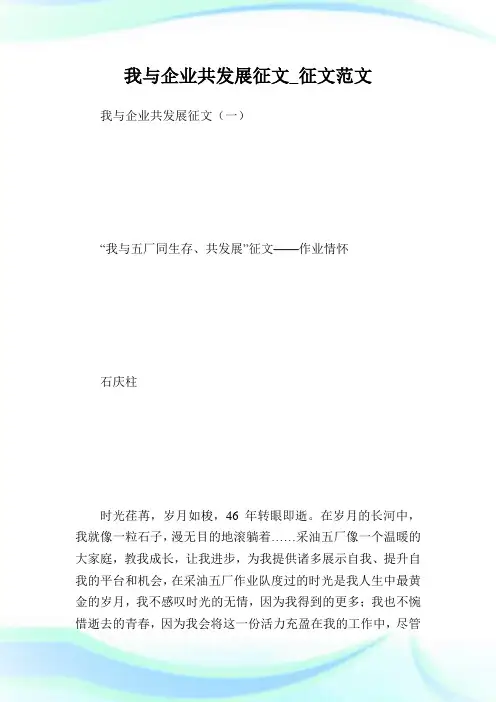 我与企业共发展征文_征文范文

我与企业共发展征文（一）

“我与五厂同生存、共发展”征文——作业情怀

石庆柱

时光荏苒，岁月如梭，46 年转眼即逝。在岁月的长河中，我就像一粒石子，漫无目的地滚躺着……采油五厂像一个温暖的大家庭，教我成长，让我进步，为我提供诸多展示自我、提升自我的平台和机会，在采油五厂作业队度过的时光是我人生中最黄金的岁月，我不感叹时光的无情，因为我得到的更多；我也不惋惜逝去的青春，因为我会将这一份活力充盈在我的工作中，尽管